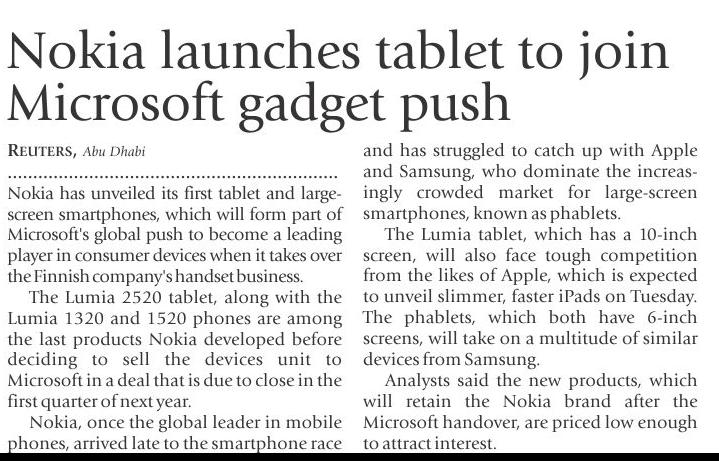 Nokia launches tablet to join Microsoft gadget push

REUTERS, Abu Dhabi

Nokia has unveiled its first tablet and large-screen smartphones, which will form part of Microsoft's global push to become a leading player in consumer devices when it takes over the Finnish company's handset business.

The Lumia 2520 tablet, along with the Lumia 1320 and 1520 phones are among the last products Nokia developed before deciding to sell the devices unit to Microsoft in a deal that is due to close in the first quarter of next year.

Nokia, once the global leader in mobile phones, arrived late to the smartphone race and has struggled to catch up with Apple and Samsung, who dominate the increasingly crowded market for large-screen smartphones, known as phablets.

The Lumia tablet, which has a 10-inch screen, will also face tough competition from the likes of Apple, which is expected to unveil slimmer, faster iPads on Tuesday. The phablets, which both have 6-inch screens, will take on a multitude of similar devices from Samsung.

Analysts said the new products, which will retain the Nokia brand after the Microsoft handover, are priced low enough to attract interest.